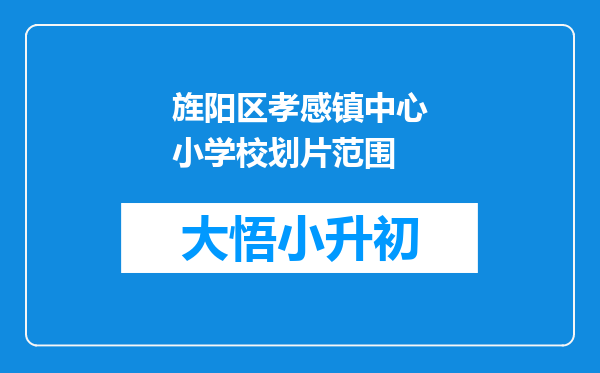 旌阳区孝感镇中心小学校划片范围

大悟小升初